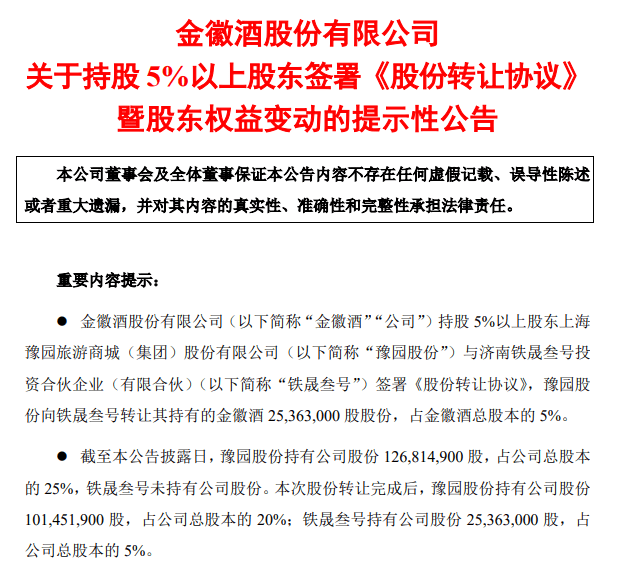 金徽酒股份有限公司
关于持股5%以上股东签署《股份转让协议》
暨股东权益变动的提示性公告

本公司董事会及全体董事保证本公告内容不存在任何虚假记载、误导性陈述或者重大遗漏，并对其内容的真实性、准确性和完整性承担法律责任。

重要内容提示：

• 金徽酒股份有限公司（以下简称“金徽酒”“公司”）持股5%以上股东上海豫园旅游商城（集团）股份有限公司（以下简称“豫园股份”）与济南铁晟叁号投资合伙企业（有限合伙）（以下简称“铁晟叁号”）签署《股份转让协议》，豫园股份向铁晟叁号转让其持有的金徽酒25,363,000股股份，占金徽酒总股本的5%。

• 截至本公告披露日，豫园股份持有公司股份126,814,900股，占公司总股本的25%，铁晟叁号未持有公司股份。本次股份转让完成后，豫园股份持有公司股份101,451,900股，占公司总股本的20%；铁晟叁号持有公司股份25,363,000股，占公司总股本的5%。